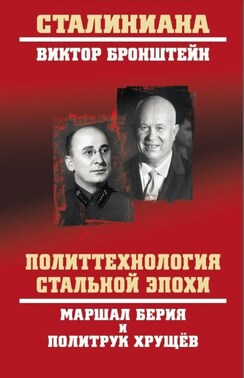 СТАЛИНИАНА

ВИКТОР БРОНШТЕЙН

ПОЛИТТЕХНОЛОГИЯ СТАЛЬНОЙ ЭПОХИ

МАРШАЛ БЕРИЯ И ПОЛИТРУК ХРУЩЁВ